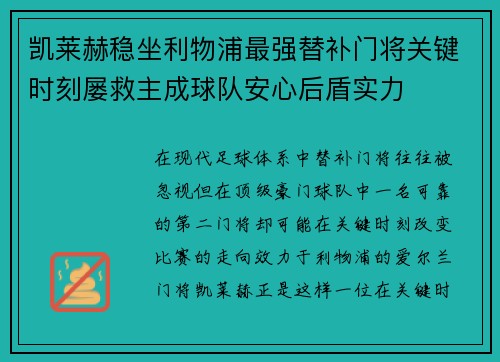 凯莱赫稳坐利物浦最强替补门将关键时刻屡救主成球队安心后盾实力

在现代足球体系中替补门将往往被忽视但在顶级豪门球队中一名可靠的第二门将却可能在关键时刻改变比赛的走向效力于利物浦的爱尔兰门将凯莱赫正是这样一位在关键时